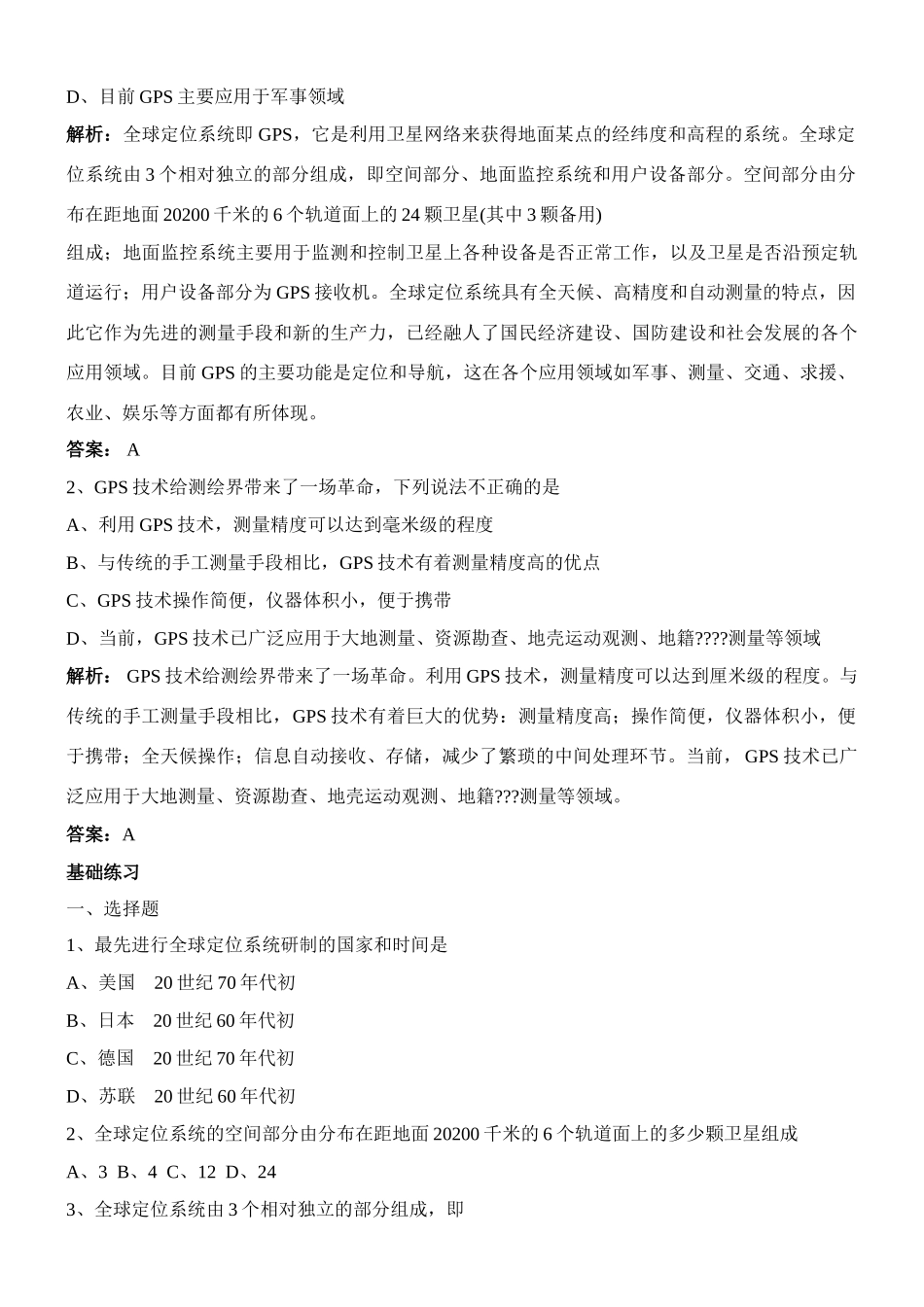 D、目前 GPS 主要应用于军事领域

解析：全球定位系统即 GPS，它是利用卫星网络来获得地面某点的经纬度和高程的系统。全球定位系统由 3 个相对独立的部分组成，即空间部分、地面监控系统和用户设备部分。空间部分由分布在距地面 20200 千米的 6 个轨道面上的 24 颗卫星(其中 3 颗备用)

组成；地面监控系统主要用于监测和控制卫星上各种设备是否正常工作，以及卫星是否沿预定轨道运行；用户设备部分为 GPS 接收机。全球定位系统具有全天候、高精度和自动测量的特点，因此它作为先进的测量手段和新的生产力，已经融人了国民经济建设、国防建设和社会发展的各个应用领域。目前 GPS 的主要功能是定位和导航，这在各个应用领域如军事、测量、交通、求援、农业、娱乐等方面都有所体现。

答案： A

2、GPS 技术给测绘界带来了一场革命，下列说法不正确的是

A、利用 GPS 技术，测量精度可以达到毫米级的程度

B、与传统的手工测量手段相比，GPS 技术有着测量精度高的优点

C、GPS 技术操作简便，仪器体积小，便于携带

D、当前，GPS 技术已广泛应用于大地测量、资源勘查、地壳运动观测、地籍????测量等领域

解析： GPS 技术给测绘界带来了一场革命。利用 GPS 技术，测量精度可以达到厘米级的程度。与传统的手工测量手段相比，GPS 技术有着巨大的优势：测量精度高；操作简便，仪器体积小，便于携带；全天候操作；信息自动接收、存储，减少了繁琐的中间处理环节。当前， GPS 技术已广泛应用于大地测量、资源勘查、地壳运动观测、地籍???测量等领域。

答案：A

基础练习

一、选择题

1、最先进行全球定位系统研制的国家和时间是

A、美国 20 世纪 70 年代初

B、日本 20 世纪 60 年代初

C、德国 20 世纪 70 年代初

D、苏联 20 世纪 60 年代初

2、全球定位系统的空间部分由分布在距地面 20200 千米的 6 个轨道面上的多少颗卫星组成

A、3 B、4 C、12 D、24

3、全球定位系统由 3 个相对独立的部分组成，即